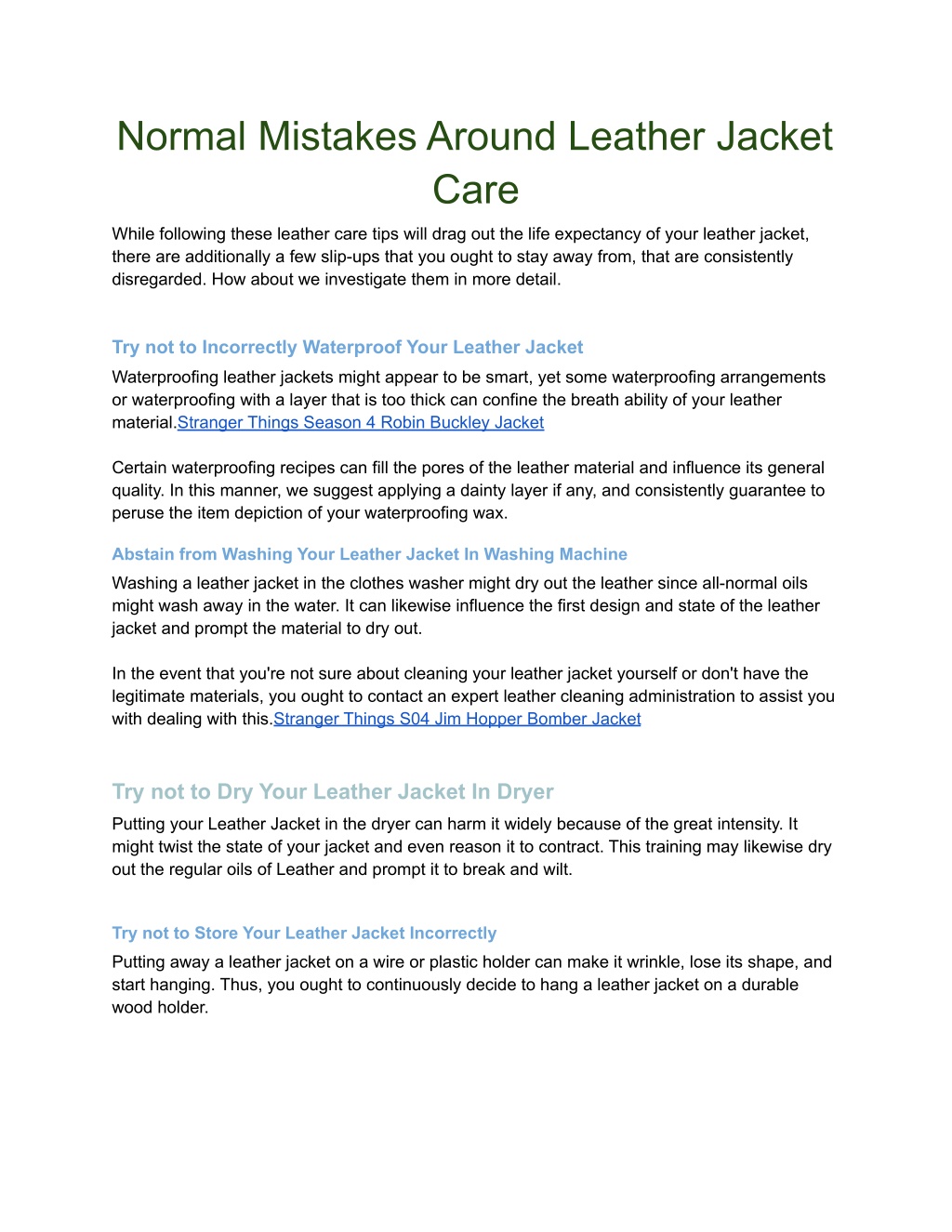 Normal Mistakes Around Leather Jacket Care

While following these leather care tips will drag out the life expectancy of your leather jacket, there are additionally a few slip-ups that you ought to stay away from, that are consistently disregarded. How about we investigate them in more detail.

Try not to Incorrectly Waterproof Your Leather Jacket

Waterproofing leather jackets might appear to be smart, yet some waterproofing arrangements or waterproofing with a layer that is too thick can confine the breath ability of your leather material.Stranger Things Season 4 Robin Buckley Jacket

Certain waterproofing recipes can fill the pores of the leather material and influence its general quality. In this manner, we suggest applying a dainty layer if any, and consistently guarantee to peruse the item depiction of your waterproofing wax.

Abstain from Washing Your Leather Jacket In Washing Machine

Washing a leather jacket in the clothes washer might dry out the leather since all-normal oils might wash away in the water. It can likewise influence the first design and state of the leather jacket and prompt the material to dry out.

In the event that you're not sure about cleaning your leather jacket yourself or don't have the legitimate materials, you ought to contact an expert leather cleaning administration to assist you with dealing with this.Stranger Things S04 Jim Hopper Bomber Jacket

Try not to Dry Your Leather Jacket In Dryer

Putting your Leather Jacket in the dryer can harm it widely because of the great intensity. It might twist the state of your jacket and even reason it to contract. This training may likewise dry out the regular oils of Leather and prompt it to break and wilt.

Try not to Store Your Leather Jacket Incorrectly

Putting away a leather jacket on a wire or plastic holder can make it wrinkle, lose its shape, and start hanging. Thus, you ought to continuously decide to hang a leather jacket on a durable wood holder.